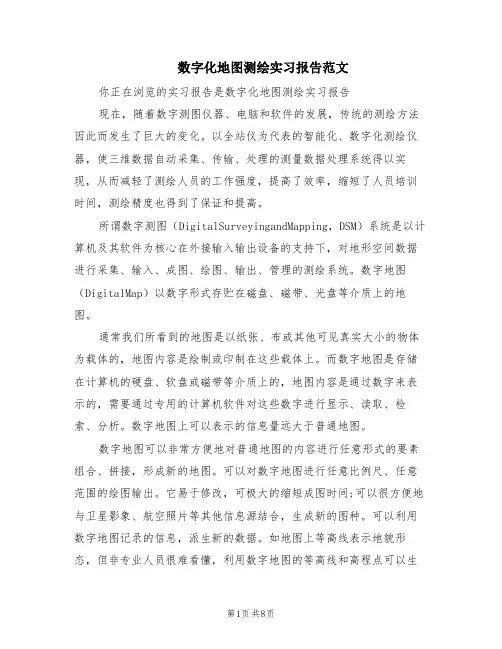 数字化地图测绘实习报告范文

你正在浏览的实习报告是数字化地图测绘实习报告

现在，随着数字测图仪器、电脑和软件的发展，传统的测绘方法因此而发生了巨大的变化。以全站仪为代表的智能化、数字化测绘仪器，使三维数据自动采集、传输、处理的测量数据处理系统得以实现，从而减轻了测绘人员的工作强度，提高了效率，缩短了人员培训时间，测绘精度也得到了保证和提高。

所谓数字测图（DigitalSurveyingandMapping，DSM）系统是以计算机及其软件为核心在外接输入输出设备的支持下，对地形空间数据进行采集、输入、成图、绘图、输出、管理的测绘系统。数字地图（DigitalMap）以数字形式存贮在磁盘、磁带、光盘等介质上的地图。

通常我们所看到的地图是以纸张、布或其他可见真实大小的物体为载体的，地图内容是绘制或印制在这些载体上。而数字地图是存储在计算机的硬盘、软盘或磁带等介质上的，地图内容是通过数字来表示的，需要通过专用的计算机软件对这些数字进行显示、读取、检索、分析。数字地图上可以表示的信息量远大于普通地图。

数字地图可以非常方便地对普通地图的内容进行任意形式的要素组合、拼接，形成新的地图。可以对数字地图进行任意比例尺、任意范围的绘图输出。它易于修改，可极大的缩短成图时间;可以很方便地与卫星影象、航空照片等其他信息源结合，生成新的图种。可以利用数字地图记录的信息，派生新的数据。如地图上等高线表示地貌形态，但非专业人员很难看懂，利用数字地图的等高线和高程点可以生

第1页 共8页